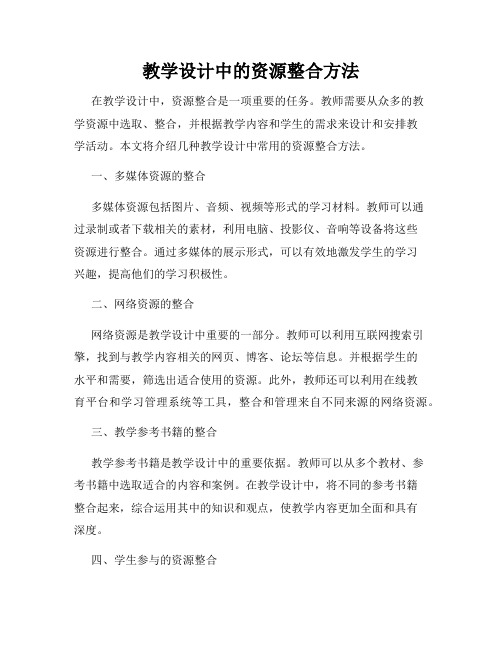 教学设计中的资源整合方法

在教学设计中，资源整合是一项重要的任务。教师需要从众多的教学资源中选取、整合，并根据教学内容和学生的需求来设计和安排教学活动。本文将介绍几种教学设计中常用的资源整合方法。

一、多媒体资源的整合

多媒体资源包括图片、音频、视频等形式的学习材料。教师可以通过录制或者下载相关的素材，利用电脑、投影仪、音响等设备将这些资源进行整合。通过多媒体的展示形式，可以有效地激发学生的学习兴趣，提高他们的学习积极性。

二、网络资源的整合

网络资源是教学设计中重要的一部分。教师可以利用互联网搜索引擎，找到与教学内容相关的网页、博客、论坛等信息。并根据学生的水平和需要，筛选出适合使用的资源。此外，教师还可以利用在线教育平台和学习管理系统等工具，整合和管理来自不同来源的网络资源。

三、教学参考书籍的整合

教学参考书籍是教学设计中的重要依据。教师可以从多个教材、参考书籍中选取适合的内容和案例。在教学设计中，将不同的参考书籍整合起来，综合运用其中的知识和观点，使教学内容更加全面和具有深度。

四、学生参与的资源整合